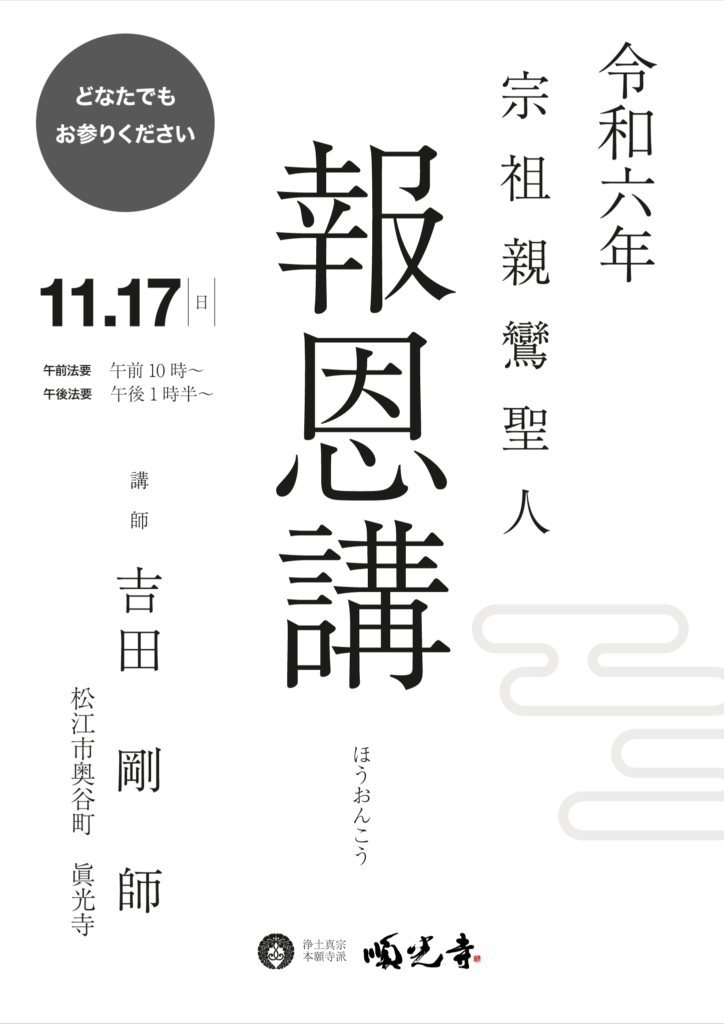 令和六年

宗祖親鸞聖人

報恩講

ほうおんこう

どなたでも
お参りください

11.17 日

午前法要 午前10時～
午後法要 午後1時半～

講師

吉田 剛 師

松江市奥谷町 眞光寺

浄土真宗
本願寺派

順光寺